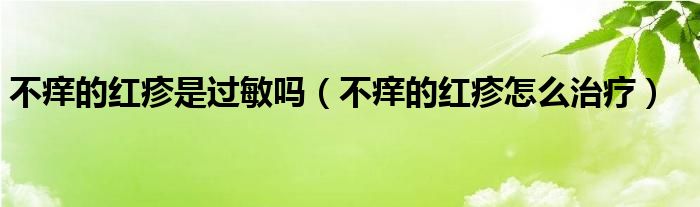 不痒的红疹是过敏吗（不痒的红疹怎么治疗）